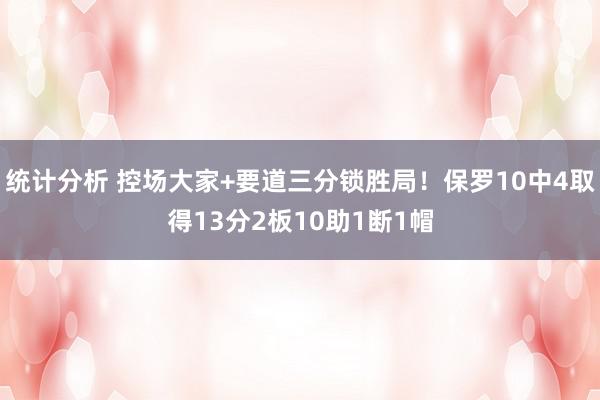 统计分析 控场大家+要道三分锁胜局！保罗10中4取得13分2板10助1断1帽